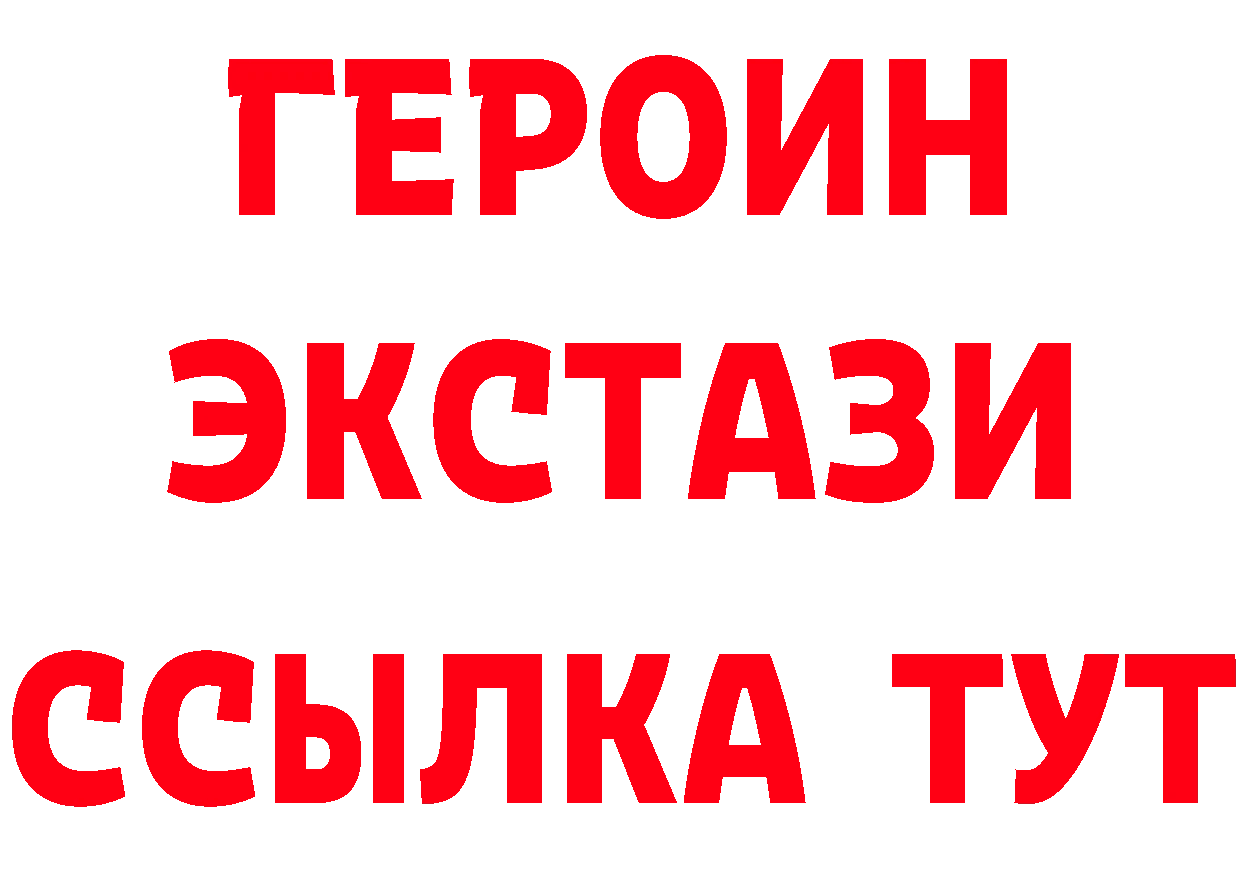 ГЕРОИН
ЭКСТАЗИ
ССЫЛКА ТУТ